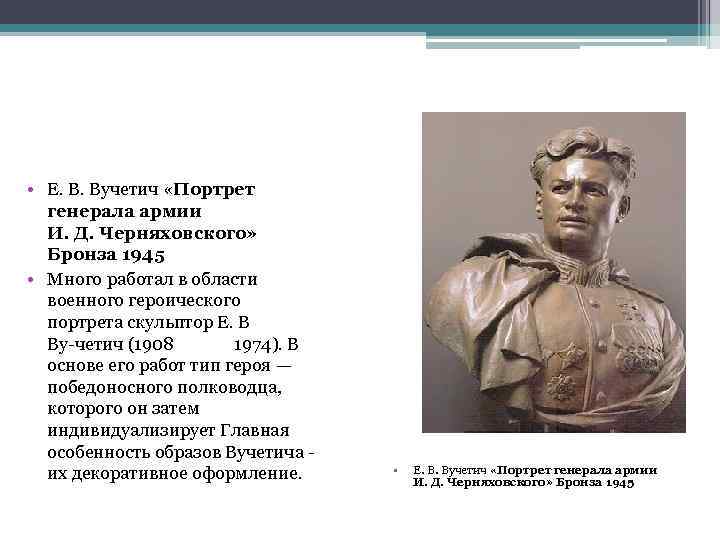 • Е. В. Вучетич «Портрет генерала армии И. Д. Черняховского» Бронза 1945
• Много работал в области военного героического портрета скульптор Е. В Ву-четич (1908 1974). В основе его работ тип героя — победоносного полководца, которого он затем индивидуализирует Главная особенность образов Вучетича - их декоративное оформление.

• Е. В. Вучетич «Портрет генерала армии И. Д. Черняховского» Бронза 1945